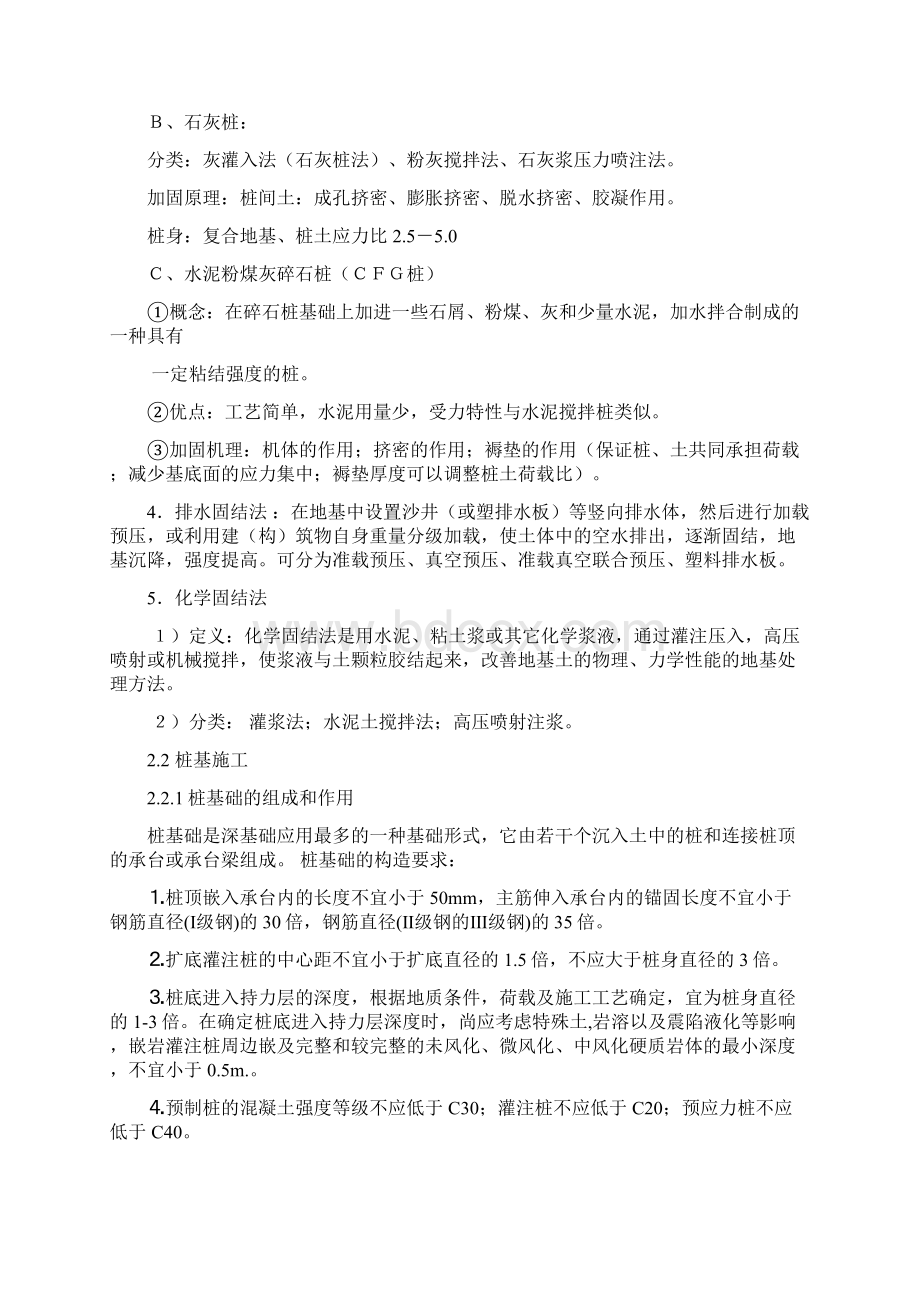 Ｂ、石灰桩：

分类：灰灌入法（石灰桩法）、粉灰搅拌法、石灰浆压力喷注法。

加固原理：桩间土：成孔挤密、膨胀挤密、脱水挤密、胶凝作用。

桩身：复合地基、桩土应力比 2.5－5.0

Ｃ、水泥粉煤灰碎石桩（ＣＦＧ桩）

①概念：在碎石桩基础上加进一些石屑、粉煤、灰和少量水泥，加水拌合制成的一种具有

一定粘结强度的桩。

②优点：工艺简单，水泥用量少，受力特性与水泥搅拌桩类似。

③加固机理：机体的作用；挤密的作用；褥垫的作用（保证桩、土共同承担荷载；减少基底面的应力集中；褥垫厚度可以调整桩土荷载比）。

4．排水固结法：在地基中设置沙井（或塑排水板）等竖向排水体，然后进行加载预压，或利用建（构）筑物自身重量分级加载，使土体中的空水排出，逐渐固结，地基沉降，强度提高。可分为准载预压、真空预压、准载真空联合预压、塑料排水板。

5．化学固结法

１）定义：化学固结法是用水泥、粘土浆或其它化学浆液，通过灌注压入，高压喷射或机械搅拌，使浆液与土颗粒胶结起来，改善地基土的物理、力学性能的地基处理方法。

２）分类： 灌浆法；水泥土搅拌法；高压喷射注浆。

2.2 桩基施工

2.2.1 桩基础的组成和作用

桩基础是深基础应用最多的一种基础形式，它由若干个沉入土中的桩和连接桩顶的承台或承台梁组成。 桩基础的构造要求：

1.桩顶嵌入承台内的长度不宜小于 50mm，主筋伸入承台内的锚固长度不宜小于钢筋直径(I级钢)的 30 倍，钢筋直径(II级钢的III级钢)的 35 倍。

2.扩底灌注桩的中心距不宜小于扩底直径的 1.5 倍，不应大于桩身直径的 3 倍。

3.桩底进入持力层的深度，根据地质条件，荷载及施工工艺确定，宜为桩身直径的 1-3 倍。在确定桩底进入持力层深度时，尚应考虑特殊土,岩溶以及震陷液化等影响，嵌岩灌注桩周边嵌及完整和较完整的未风化、微风化、中风化硬质岩体的最小深度，不宜小于 0.5m.。

4.预制桩的混凝土强度等级不应低于 C30；灌注桩不应低于 C20；预应力桩不应低于 C40。